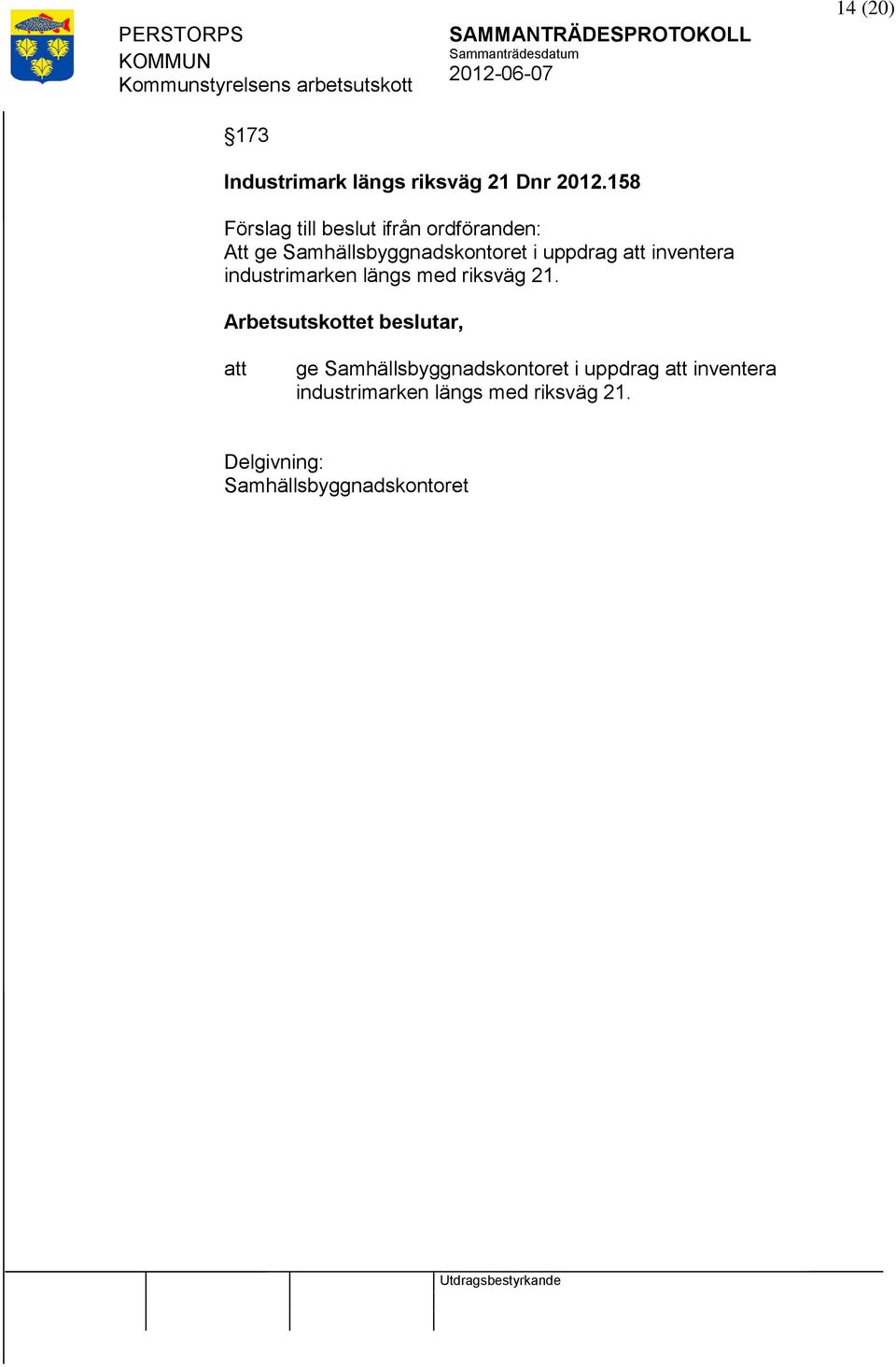 14 (20)

PERSTORPS KOMMUN
Kommunstyrelsens arbetsutskott

SAMMANTRÄDESPROTOKOLL
Sammanträdesdatum
2012-06-07

§173

Industrimark längs riksväg 21 Dnr 2012.158

Förslag till beslut ifrån ordföranden:
Att ge Samhällsbyggnadskontoret i uppdrag att inventera industrimarken längs med riksväg 21.

Arbetsutskottet beslutar,

att ge Samhällsbyggnadskontoret i uppdrag att inventera industrimarken längs med riksväg 21.

Delgivning:
Samhällsbyggnadskontoret

Utdragsbestyrkande